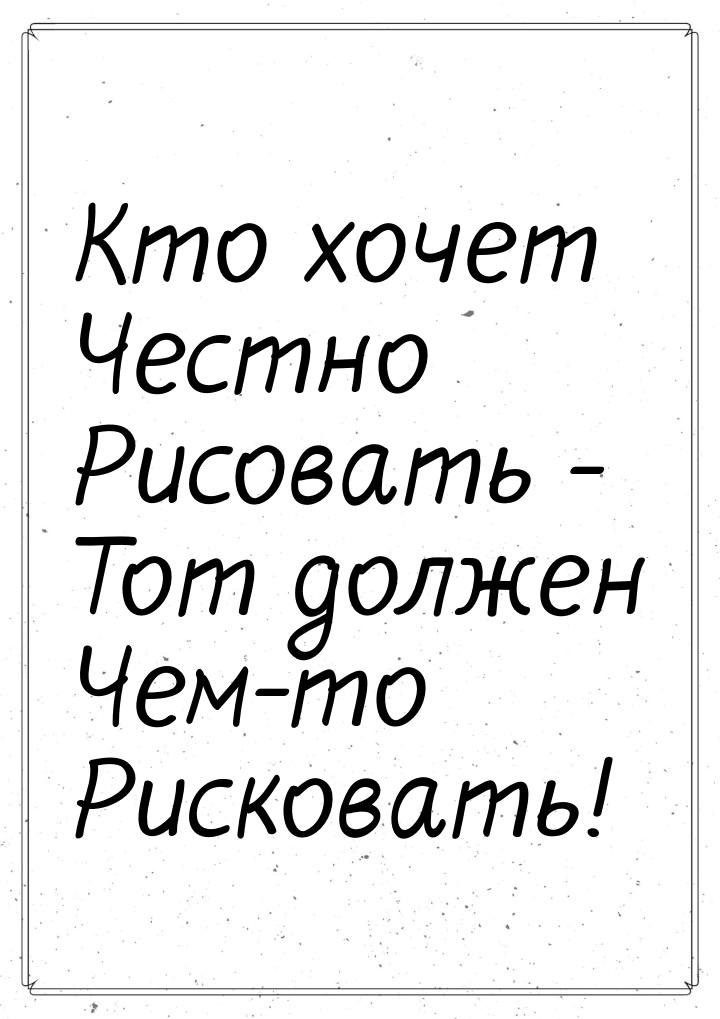 Кто хочет Честно Рисовать – Тот должен Чем-то Рисковать!